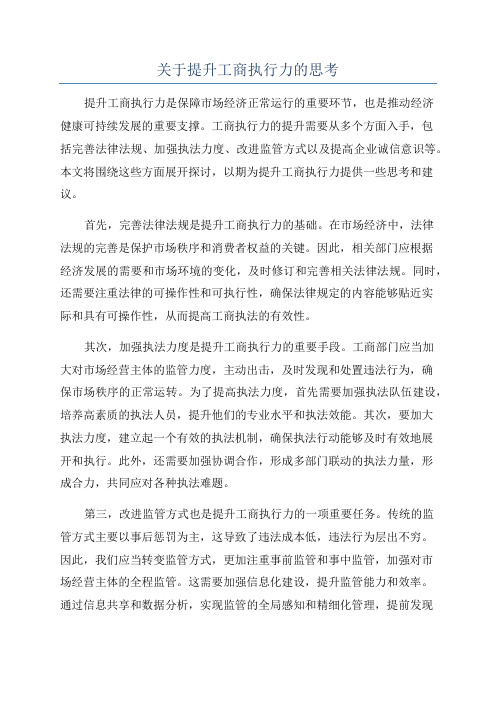 关于提升工商执行力的思考

提升工商执行力是保障市场经济正常运行的重要环节，也是推动经济健康可持续发展的重要支撑。工商执行力的提升需要从多个方面入手，包括完善法律法规、加强执法力度、改进监管方式以及提高企业诚信意识等。本文将围绕这些方面展开探讨，以期为提升工商执行力提供一些思考和建议。

首先，完善法律法规是提升工商执行力的基础。在市场经济中，法律法规的完善是保护市场秩序和消费者权益的关键。因此，相关部门应根据经济发展的需要和市场环境的变化，及时修订和完善相关法律法规。同时，还需要注重法律的可操作性和可执行性，确保法律规定的内容能够贴近实际和具有可操作性，从而提高工商执法的有效性。

其次，加强执法力度是提升工商执行力的重要手段。工商部门应当加大对市场经营主体的监管力度，主动出击，及时发现和处置违法行为，确保市场秩序的正常运转。为了提高执法力度，首先需要加强执法队伍建设，培养高素质的执法人员，提升他们的专业水平和执法效能。其次，要加大执法力度，建立起一个有效的执法机制，确保执法行动能够及时有效地展开和执行。此外，还需要加强协调合作，形成多部门联动的执法力量，形成合力，共同应对各种执法难题。

第三，改进监管方式也是提升工商执行力的一项重要任务。传统的监管方式主要以事后惩罚为主，这导致了违法成本低，违法行为层出不穷。因此，我们应当转变监管方式，更加注重事前监管和事中监管，加强对市场经营主体的全程监管。这需要加强信息化建设，提升监管能力和效率。通过信息共享和数据分析，实现监管的全局感知和精细化管理，提前发现